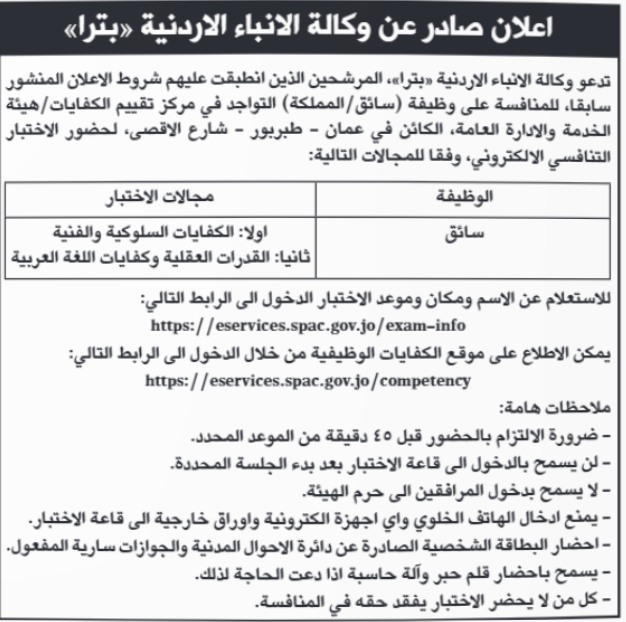 اعلان صادر عن وكالة الانباء الاردنية «بترا»

تدعو وكالة الانباء الاردنية «بترا»، المرشحين الذين انطبقت عليهم شروط الاعلان المنشور سابقا، للمنافسة على وظيفة (سائق/المملكة) التواجد في مركز تقييم الكفايات/هيئة الخدمة والادارة العامة، الكائن في عمان - طبربور - شارع الاقصى، لحضور الاختبار التنافسي الالكتروني، وفقا للمجالات التالية:

| الوظيفة | مجالات الاختبار |
|---|---|
| سائق | اولا: الكفايات السلوكية والفنية ثانيا: القدرات العقلية وكفايات اللغة العربية |

للاستعلام عن الاسم ومكان وموعد الاختبار الدخول الى الرابط التالي:
https://eservices.spac.gov.jo/exam-info

يمكن الاطلاع على موقع الكفايات الوظيفية من خلال الدخول الى الرابط التالي:
https://eservices.spac.gov.jo/competency

ملاحظات هامة:
- ضرورة الالتزام بالحضور قبل ٤٥ دقيقة من الموعد المحدد.
- لن يسمح بالدخول الى قاعة الاختبار بعد بدء الجلسة المحددة.
- لا يسمح بدخول المرافقين الى حرم الهيئة.
- يمنع ادخال الهاتف الخلوي واي اجهزة الكترونية واوراق خارجية الى قاعة الاختبار.
- احضار البطاقة الشخصية الصادرة عن دائرة الاحوال المدنية والجوازات سارية المفعول.
- يسمح باحضار قلم حبر وآلة حاسبة اذا دعت الحاجة لذلك.
- كل من لا يحضر الاختبار يفقد حقه في المنافسة.